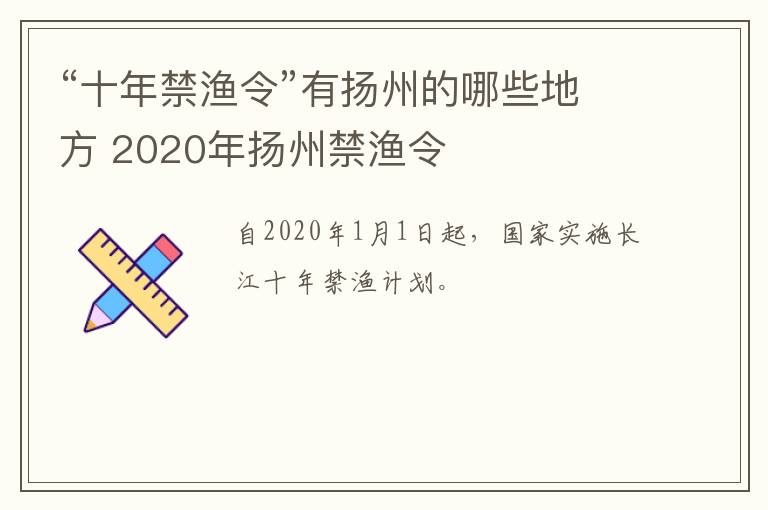 “十年禁渔令”有扬州的哪些地方 2020年扬州禁渔令

自2020年1月1日起，国家实施长江十年禁渔计划。